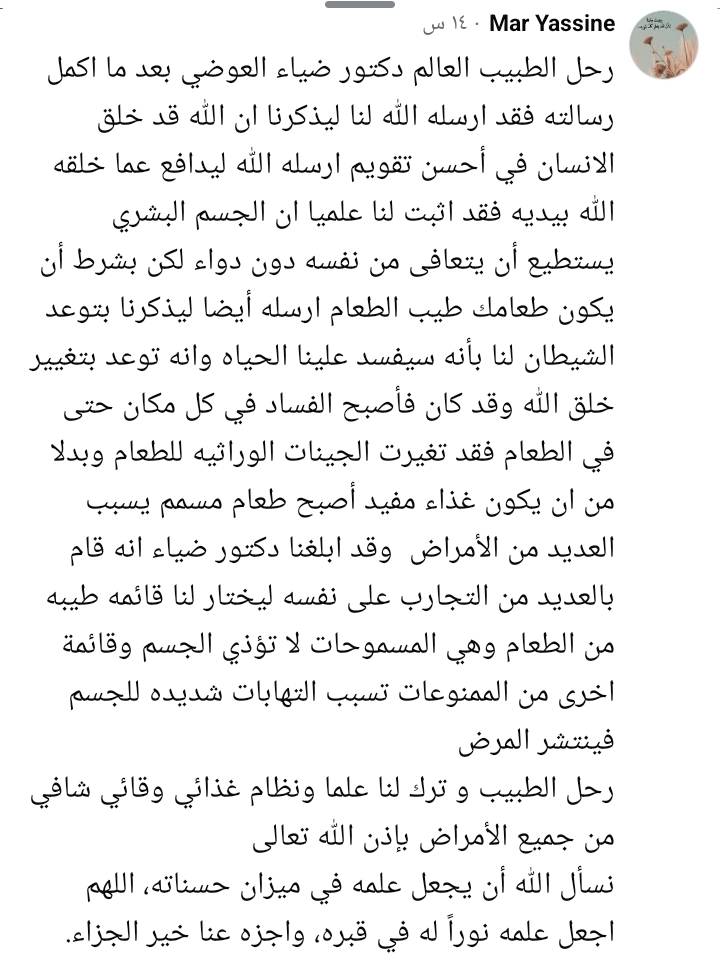 Mar Yassine ١٤٠ س

رحل الطبيب العالم دكتور ضياء العوضي بعد ما اكمل رسالته فقد ارسله الله لنا ليذكرنا ان الله قد خلق الانسان في أحسن تقويم ارسله الله ليدافع عما خلقه الله بيديه فقد اثبت لنا علميا ان الجسم البشري يستطيع أن يتعافى من نفسه دون دواء لكن بشرط أن يكون طعامك طيب الطعام ارسله أيضا ليذكرنا بتوعد الشيطان لنا بأنه سيفسد علينا الحياه وانه توعد بتغيير خلق الله وقد كان فأصبح الفساد في كل مكان حتى في الطعام فقد تغيرت الجينات الوراثيه للطعام وبدلا من ان يكون غذاء مفيد أصبح طعام مسمم يسبب العديد من الأمراض وقد ابلغنا دكتور ضياء انه قام بالعديد من التجارب على نفسه ليختار لنا قائمه طيبه من الطعام وهي المسموحات لا تؤذي الجسم وقائمة اخرى من الممنوعات تسبب التهابات شديده للجسم فينتشر المرض

رحل الطبيب و ترك لنا علما ونظام غذائي وقائي شافي من جميع الأمراض بإذن الله تعالى

نسأل الله أن يجعل علمه في ميزان حسناته، اللهم اجعل علمه نوراً له في قبره، واجزه عنا خير الجزاء.